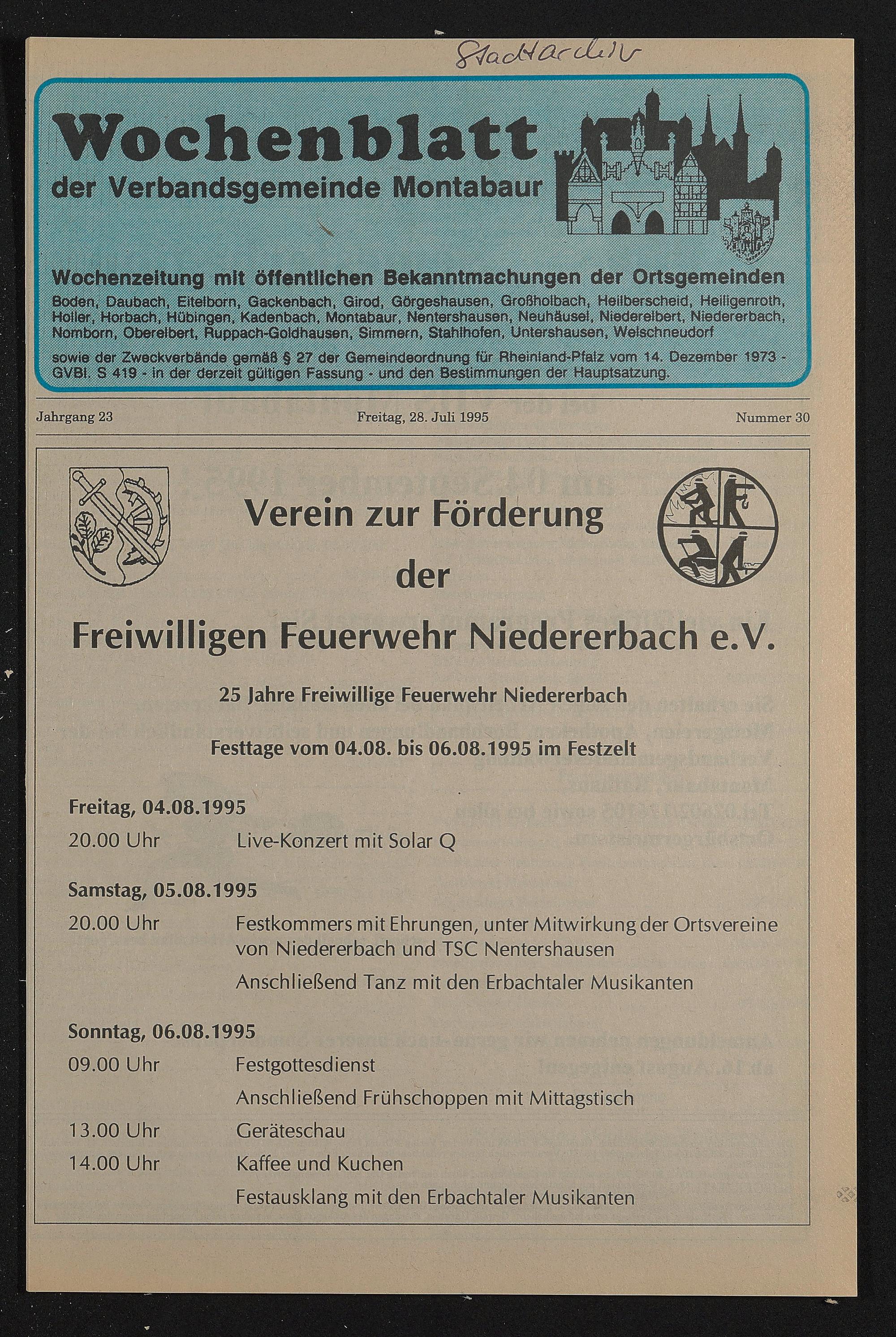 Stadtarchiv

Wochenblatt
der Verbandsgemeinde Montabaur

Wochenzeitung mit öffentlichen Bekanntmachungen der Ortsgemeinden
Boden, Daubach, Eitelborn, Gackenbach, Girod, Görgeshausen, Großholbach, Heilberscheid, Heiligenroth, Holler, Horbach, Hübingen, Kadenbach, Montabaur, Nentershausen, Neuhäusel, Niederelbert, Niedererbach, Nomborn, Oberelbert, Ruppach-Goldhausen, Simmern, Stahlhofen, Untershausen, Welschneudorf

sowie der Zweckverbände gemäß § 27 der Gemeindeordnung für Rheinland-Pfalz vom 14. Dezember 1973 - GVBl. S 419 - in der derzeit gültigen Fassung - und den Bestimmungen der Hauptsatzung.

Jahrgang 23 Freitag, 28. Juli 1995 Nummer 30

Verein zur Förderung
der
Freiwilligen Feuerwehr Niedererbach e.V.

25 Jahre Freiwillige Feuerwehr Niedererbach

Festtage vom 04.08. bis 06.08.1995 im Festzelt

Freitag, 04.08.1995
20.00 Uhr Live-Konzert mit Solar Q

Samstag, 05.08.1995
20.00 Uhr Festkommers mit Ehrungen, unter Mitwirkung der Ortsvereine von Niedererbach und TSC Nentershausen
Anschließend Tanz mit den Erbachtaler Musikanten

Sonntag, 06.08.1995
09.00 Uhr Festgottesdienst
Anschließend Frühschoppen mit Mittagstisch
13.00 Uhr Geräteschau
14.00 Uhr Kaffee und Kuchen
Festausklang mit den Erbachtaler Musikanten